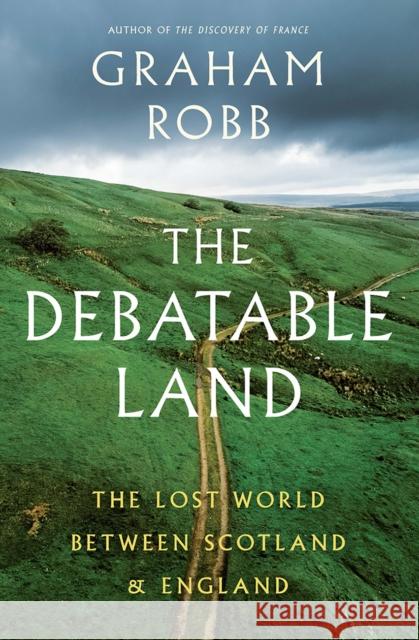 AUTHOR OF THE DISCOVERY OF FRANCE

GRAHAM ROBB

THE DEBATABLE LAND

THE LOST WORLD BETWEEN SCOTLAND & ENGLAND